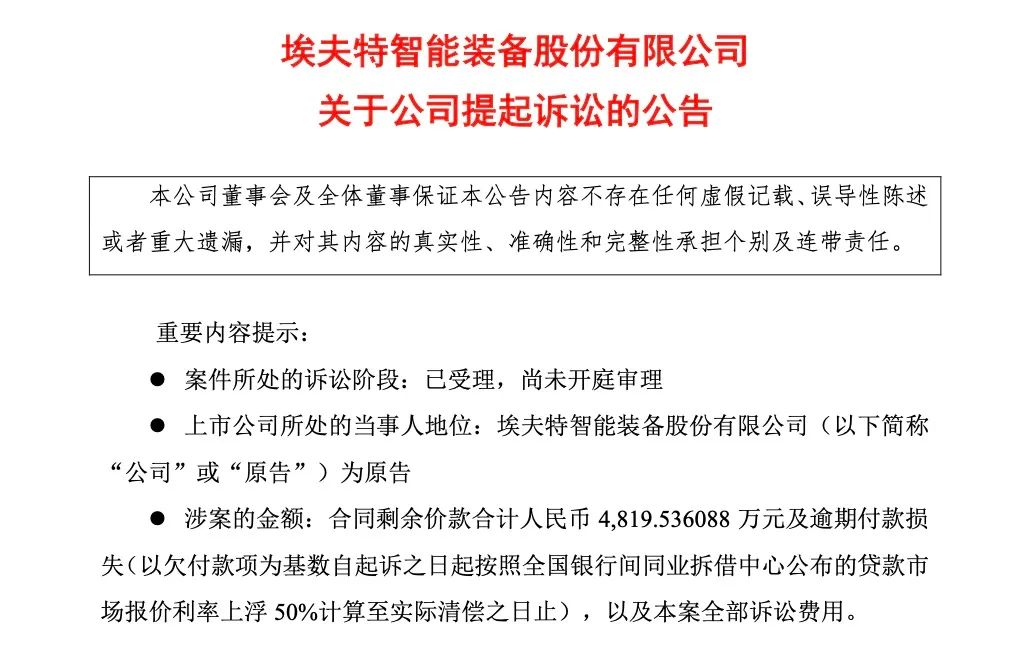 埃夫特智能装备股份有限公司
关于公司提起诉讼的公告

本公司董事会及全体董事保证本公告内容不存在任何虚假记载、误导性陈述或者重大遗漏，并对其内容的真实性、准确性和完整性承担个别及连带责任。

重要内容提示：

● 案件所处的诉讼阶段：已受理，尚未开庭审理

● 上市公司所处的当事人地位：埃夫特智能装备股份有限公司（以下简称“公司”或“原告”）为原告

● 涉案的金额：合同剩余价款合计人民币 4,819.536088 万元及逾期付款损失（以欠付款项为基数自起诉之日起按照全国银行间同业拆借中心公布的贷款市场报价利率上浮 50%计算至实际清偿之日止），以及本案全部诉讼费用。